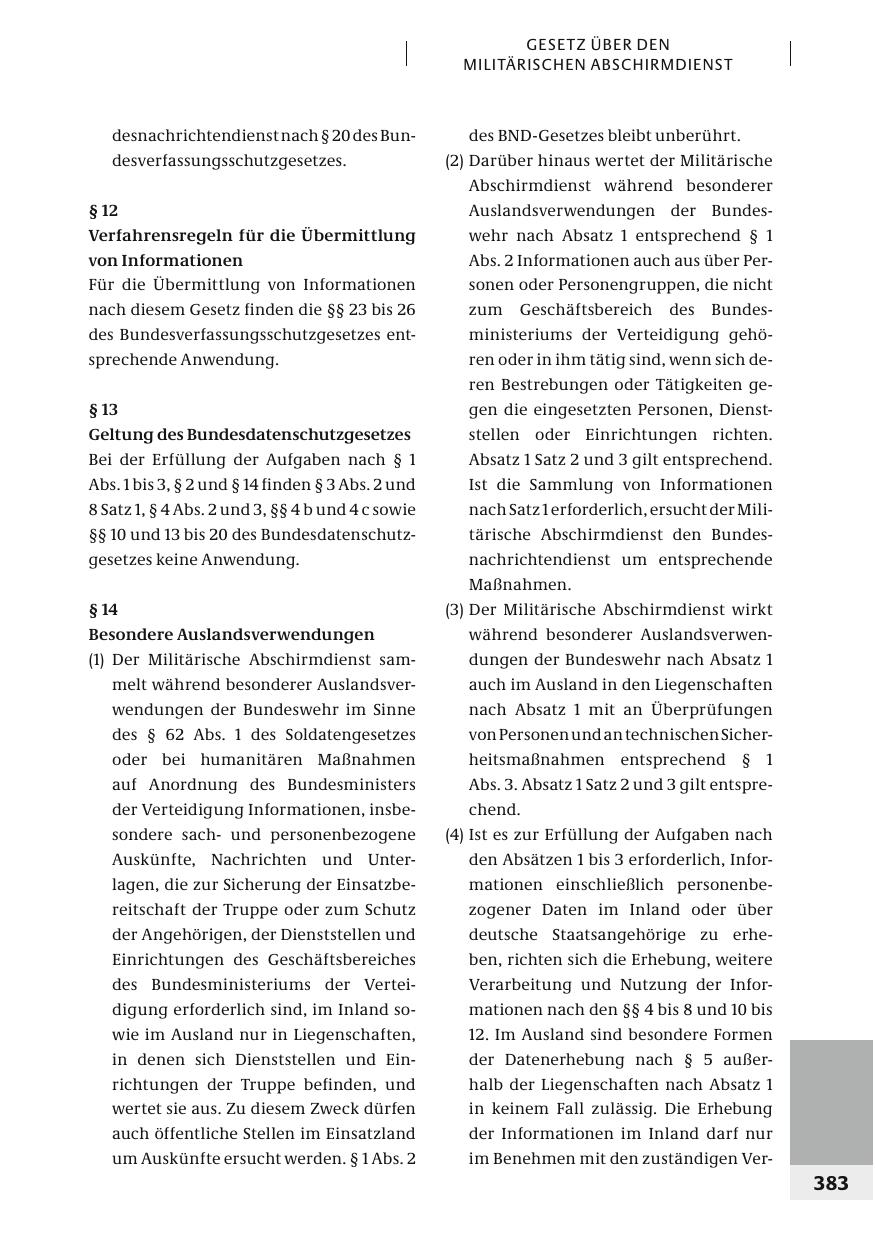 GESETZ ÜBER DEN MILITÄRISCHEN ABSCHIRMDIENST

desnachrichtendienst nach § 20 des Bundesverfassungsschutzgesetzes.

§ 12
Verfahrensregeln für die Übermittlung von Informationen
Für die Übermittlung von Informationen nach diesem Gesetz finden die §§ 23 bis 26 des Bundesverfassungsschutzgesetzes entsprechende Anwendung.

§ 13
Geltung des Bundesdatenschutzgesetzes
Bei der Erfüllung der Aufgaben nach § 1 Abs. 1 bis 3, § 2 und § 14 finden § 3 Abs. 2 und 8 Satz 1, § 4 Abs. 2 und 3, §§ 4 b und 4 c sowie §§ 10 und 13 bis 20 des Bundesdatenschutzgesetzes keine Anwendung.

§ 14
Besondere Auslandsverwendungen
(1) Der Militärische Abschirmdienst sammelt während besonderer Auslandsverwendungen der Bundeswehr im Sinne des § 62 Abs. 1 des Soldatengesetzes oder bei humanitären Maßnahmen auf Anordnung des Bundesministers der Verteidigung Informationen, insbesondere sach- und personenbezogene Auskünfte, Nachrichten und Unterlagen, die zur Sicherung der Einsatzbereitschaft der Truppe oder zum Schutz der Angehörigen, der Dienststellen und Einrichtungen des Geschäftsbereiches des Bundesministeriums der Verteidigung erforderlich sind, im Inland sowie im Ausland nur in Liegenschaften, in denen sich Dienststellen und Einrichtungen der Truppe befinden, und wertet sie aus. Zu diesem Zweck dürfen auch öffentliche Stellen im Einsatzland um Auskünfte ersucht werden. § 1 Abs. 2 des BND-Gesetzes bleibt unberührt.
(2) Darüber hinaus wertet der Militärische Abschirmdienst während besonderer Auslandsverwendungen der Bundeswehr nach Absatz 1 entsprechend § 1 Abs. 2 Informationen auch aus über Personen oder Personengruppen, die nicht zum Geschäftsbereich des Bundesministeriums der Verteidigung gehören oder in ihm tätig sind, wenn sich deren Bestrebungen oder Tätigkeiten gegen die eingesetzten Personen, Dienststellen oder Einrichtungen richten. Absatz 1 Satz 2 und 3 gilt entsprechend. Ist die Sammlung von Informationen nach Satz 1 erforderlich, ersucht der Militärische Abschirmdienst den Bundesnachrichtendienst um entsprechende Maßnahmen.
(3) Der Militärische Abschirmdienst wirkt während besonderer Auslandsverwendungen der Bundeswehr nach Absatz 1 auch im Ausland in den Liegenschaften nach Absatz 1 mit an Überprüfungen von Personen und an technischen Sicherheitsmaßnahmen entsprechend § 1 Abs. 3. Absatz 1 Satz 2 und 3 gilt entsprechend.
(4) Ist es zur Erfüllung der Aufgaben nach den Absätzen 1 bis 3 erforderlich, Informationen einschließlich personenbezogener Daten im Inland oder über deutsche Staatsangehörige zu erheben, richten sich die Erhebung, weitere Verarbeitung und Nutzung der Informationen nach den §§ 4 bis 8 und 10 bis 12. Im Ausland sind besondere Formen der Datenerhebung nach § 5 außerhalb der Liegenschaften nach Absatz 1 in keinem Fall zulässig. Die Erhebung der Informationen im Inland darf nur im Benehmen mit den zuständigen Ver-

383